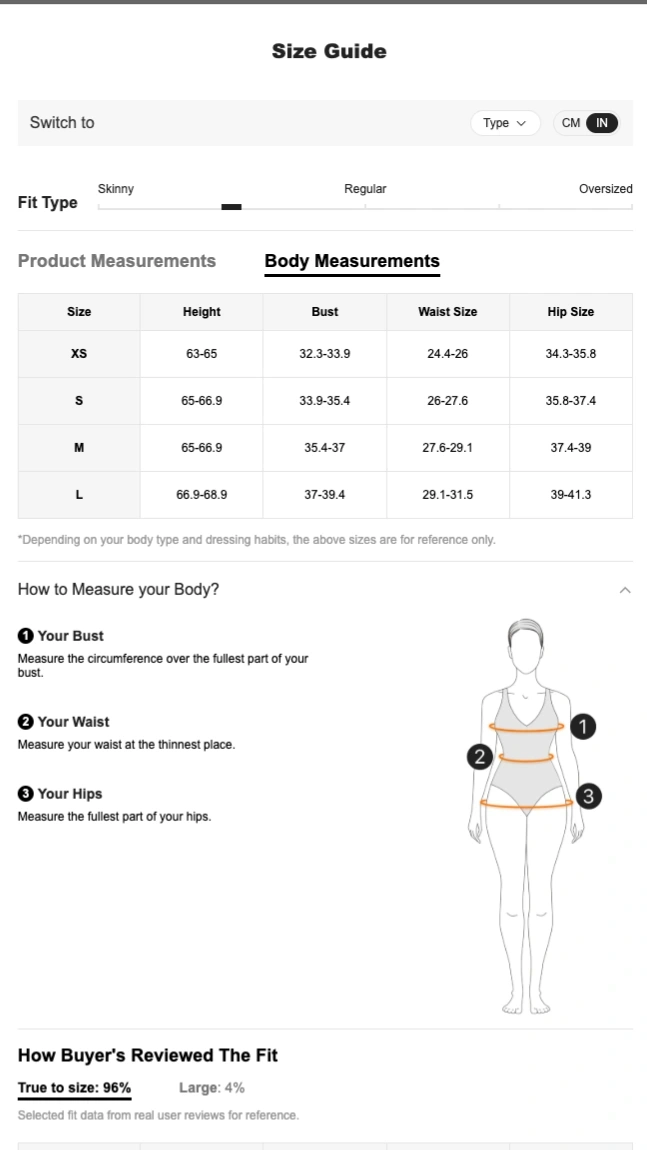 Size Guide

Switch to

Type

CM IN

Fit Type

Skinny

Regular

Oversized

Product Measurements

Body Measurements

| Size | Height | Bust | Waist Size | Hip Size |
|---|---|---|---|---|
| XS | 63-65 | 32.3-33.9 | 24.4-26 | 34.3-35.8 |
| S | 65-66.9 | 33.9-35.4 | 26-27.6 | 35.8-37.4 |
| M | 65-66.9 | 35.4-37 | 27.6-29.1 | 37.4-39 |
| L | 66.9-68.9 | 37-39.4 | 29.1-31.5 | 39-41.3 |

*Depending on your body type and dressing habits, the above sizes are for reference only.

How to Measure your Body?

1 Your Bust
Measure the circumference over the fullest part of your bust.

2 Your Waist
Measure your waist at the thinnest place.

3 Your Hips
Measure the fullest part of your hips.

1

2

3

How Buyer's Reviewed The Fit

True to size: 96%

Large: 4%

Selected fit data from real user reviews for reference.